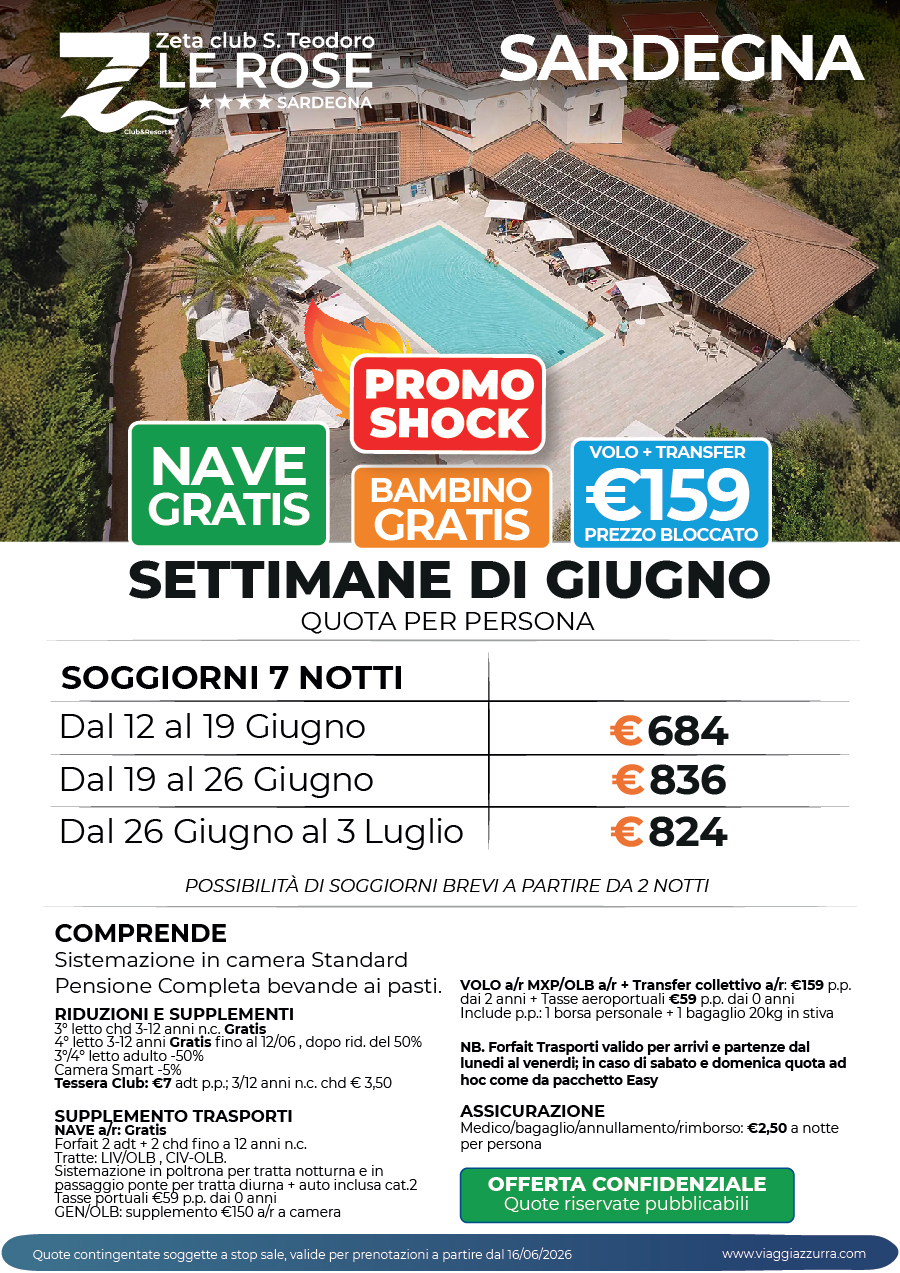 Zeta club S. Teodoro
LE ROSE
★★★★ SARDEGNA
Club&Resort

SARDEGNA

PROMO SHOCK

NAVE GRATIS

BAMBINO GRATIS

VOLO + TRANSFER
€159
PREZZO BLOCCATO

SETTIMANE DI GIUGNO
QUOTA PER PERSONA

| SOGGIORNI 7 NOTTI | |
|---|---|
| Dal 12 al 19 Giugno | €684 |
| Dal 19 al 26 Giugno | €836 |
| Dal 26 Giugno al 3 Luglio | €824 |

POSSIBILITÀ DI SOGGIORNI BREVI A PARTIRE DA 2 NOTTI

COMPRENDE
Sistemazione in camera Standard
Pensione Completa bevande ai pasti.

RIDUZIONI E SUPPLEMENTI
3° letto chd 3-12 anni n.c. Gratis
4° letto 3-12 anni Gratis fino al 12/06 , dopo rid. del 50%
3°/4° letto adulto -50%
Camera Smart -5%
Tessera Club: €7 adt p.p.; 3/12 anni n.c. chd € 3,50

SUPPLEMENTO TRASPORTI
NAVE a/r: Gratis
Forfait 2 adt + 2 chd fino a 12 anni n.c.
Tratte: LIV/OLB , CIV-OLB.
Sistemazione in poltrona per tratta notturna e in passaggio ponte per tratta diurna + auto inclusa cat.2
Tasse portuali €59 p.p. dai 0 anni
GEN/OLB: supplemento €150 a/r a camera

VOLO a/r MXP/OLB a/r + Transfer collettivo a/r: €159 p.p. dai 2 anni + Tasse aeroportuali €59 p.p. dai 0 anni
Include p.p.: 1 borsa personale + 1 bagaglio 20kg in stiva

NB. Forfait Trasporti valido per arrivi e partenze dal lunedì al venerdì; in caso di sabato e domenica quota ad hoc come da pacchetto Easy

ASSICURAZIONE
Medico/bagaglio/annullamento/rimborso: €2,50 a notte per persona

OFFERTA CONFIDENZIALE
Quote riservate pubblicabili

Quote contingentate soggette a stop sale, valide per prenotazioni a partire dal 16/06/2026
www.viaggiazzurra.com